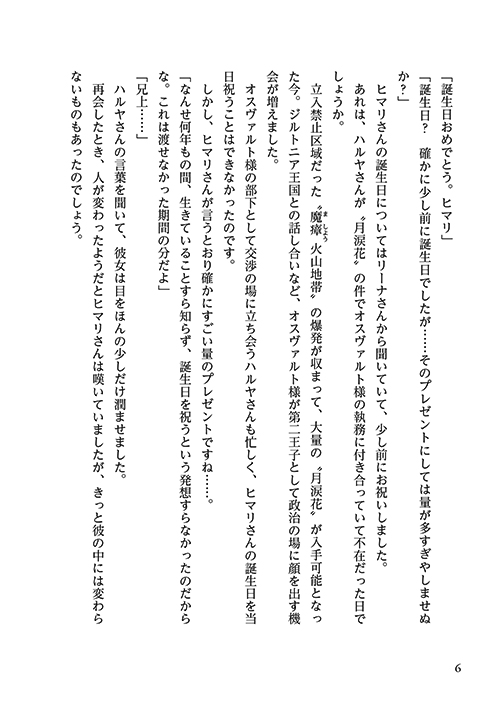 「誕生日おめでとう。ヒマリ」

「誕生日？　確かに少し前に誕生日でしたが……そのプレゼントにしては量が多すぎやしませぬか？」

ヒマリさんの誕生日についてはリーナさんから聞いていて、少し前にお祝いしました。

あれは、ハルヤさんが〝月涙花〟の件でオスヴァルト様の執務に付き合っていて不在だった日でしょうか。

立入禁止区域だった〝魔瘴火山地帯〟の爆発が収まって、大量の〝月涙花〟が入手可能となった今。ジルトニア王国との話し合いなど、オスヴァルト様が第二王子として政治の場に顔を出す機会が増えました。

オスヴァルト様の部下として交渉の場に立ち会うハルヤさんも忙しく、ヒマリさんの誕生日を当日祝うことはできなかったのです。

しかし、ヒマリさんが言うとおり確かにすごい量のプレゼントですね……。

「なんせ何年もの間、生きていることすら知らず、誕生日を祝うという発想すらなかったのだからな。これは渡せなかった期間の分だよ」

「兄上……」

ハルヤさんの言葉を聞いて、彼女は目をほんの少しだけ潤ませました。

再会したとき、人が変わったようだとヒマリさんは嘆いていましたが、きっと彼の中には変わらないものもあったのでしょう。

6